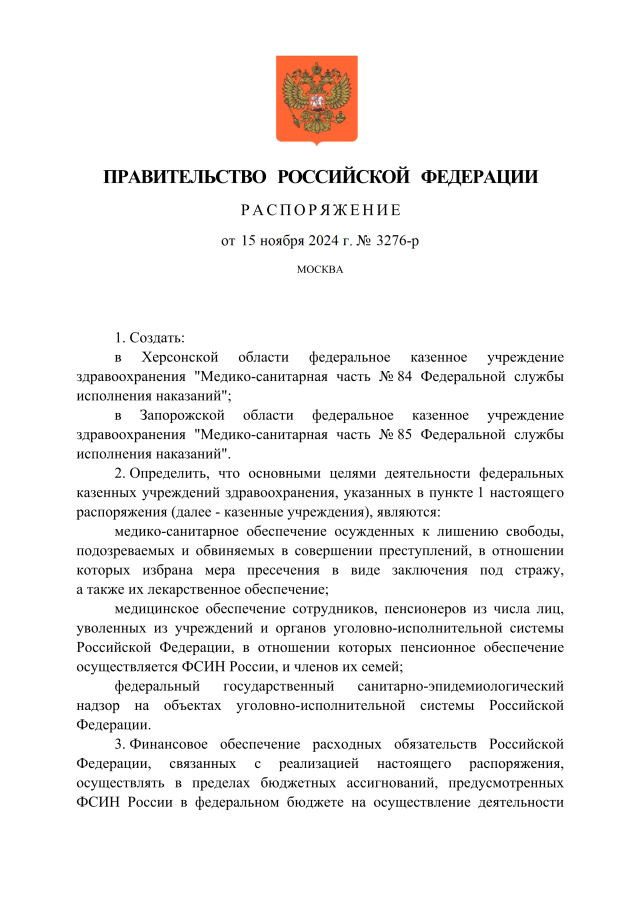 ПРАВИТЕЛЬСТВО РОССИЙСКОЙ ФЕДЕРАЦИИ

РАСПОРЯЖЕНИЕ

от 15 ноября 2024 г. № 3276-р

МОСКВА

1. Создать:

в Херсонской области федеральное казенное учреждение здравоохранения "Медико-санитарная часть № 84 Федеральной службы исполнения наказаний";

в Запорожской области федеральное казенное учреждение здравоохранения "Медико-санитарная часть № 85 Федеральной службы исполнения наказаний".

2. Определить, что основными целями деятельности федеральных казенных учреждений здравоохранения, указанных в пункте 1 настоящего распоряжения (далее - казенные учреждения), являются:

медико-санитарное обеспечение осужденных к лишению свободы, подозреваемых и обвиняемых в совершении преступлений, в отношении которых избрана мера пресечения в виде заключения под стражу, а также их лекарственное обеспечение;

медицинское обеспечение сотрудников, пенсионеров из числа лиц, уволенных из учреждений и органов уголовно-исполнительной системы Российской Федерации, в отношении которых пенсионное обеспечение осуществляется ФСИН России, и членов их семей;

федеральный государственный санитарно-эпидемиологический надзор на объектах уголовно-исполнительной системы Российской Федерации.

3. Финансовое обеспечение расходных обязательств Российской Федерации, связанных с реализацией настоящего распоряжения, осуществлять в пределах бюджетных ассигнований, предусмотренных ФСИН России в федеральном бюджете на осуществление деятельности